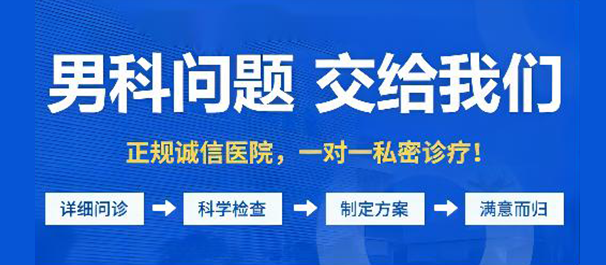 男科问题 交给我们

正规诚信医院，一对一私密诊疗！

详细问诊 → 科学检查 → 制定方案 → 满意而归